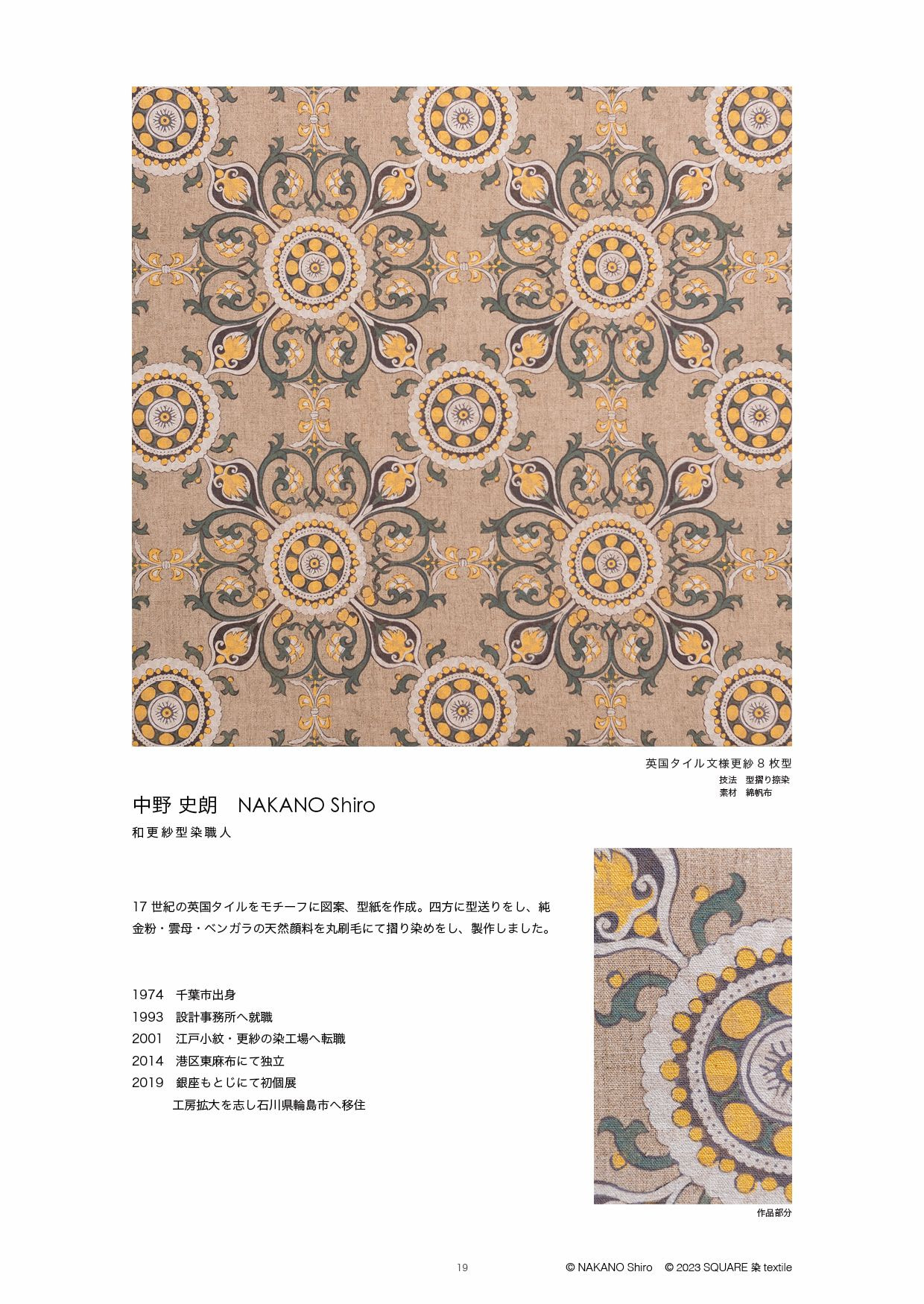 英国タイル文様更紗 8 枚型
技法　型摺り捺染
素材　綿帆布

中野 史朗　NAKANO Shiro

和更紗型染職人

17 世紀の英国タイルをモチーフに図案、型紙を作成。四方に型送りをし、純金粉・雲母・ベンガラの天然顔料を丸刷毛にて摺り染めをし、製作しました。

1974　千葉市出身
1993　設計事務所へ就職
2001　江戸小紋・更紗の染工場へ転職
2014　港区東麻布にて独立
2019　銀座もとじにて初個展
工房拡大を志し石川県輪島市へ移住

作品部分

19

© NAKANO Shiro　© 2023 SQUARE 染 textile